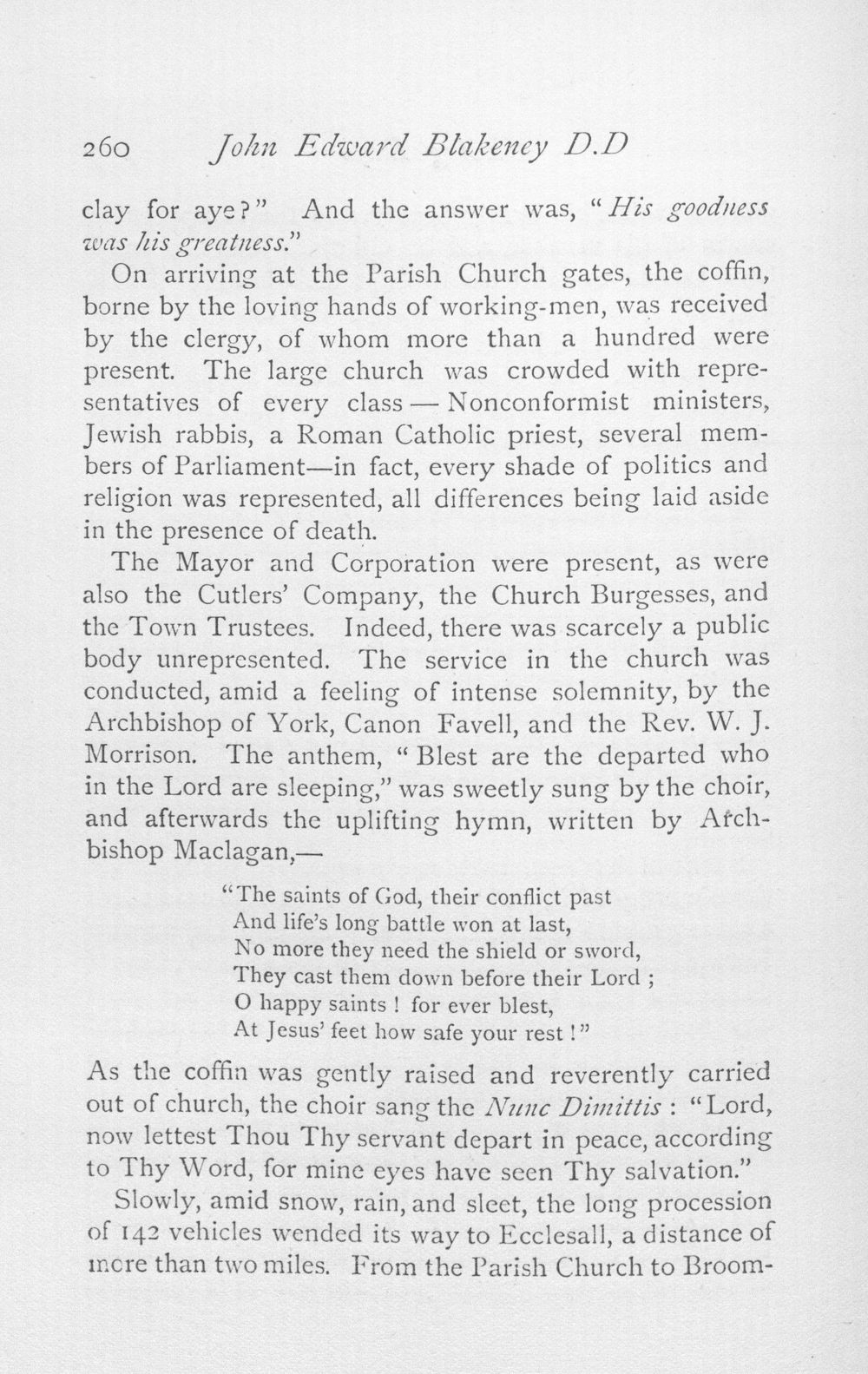 260 John Edward Blakeney D.D

clay for aye?" And the answer was, "His goodness was his greatness."

On arriving at the Parish Church gates, the coffin, borne by the loving hands of working-men, was received by the clergy, of whom more than a hundred were present. The large church was crowded with representatives of every class — Nonconformist ministers, Jewish rabbis, a Roman Catholic priest, several members of Parliament—in fact, every shade of politics and religion was represented, all differences being laid aside in the presence of death.

The Mayor and Corporation were present, as were also the Cutlers' Company, the Church Burgesses, and the Town Trustees. Indeed, there was scarcely a public body unrepresented. The service in the church was conducted, amid a feeling of intense solemnity, by the Archbishop of York, Canon Favell, and the Rev. W. J. Morrison. The anthem, "Blest are the departed who in the Lord are sleeping," was sweetly sung by the choir, and afterwards the uplifting hymn, written by Archbishop Maclagan,—

"The saints of God, their conflict past
And life's long battle won at last,
No more they need the shield or sword,
They cast them down before their Lord ;
O happy saints ! for ever blest,
At Jesus' feet how safe your rest !"

As the coffin was gently raised and reverently carried out of church, the choir sang the Nunc Dimittis : "Lord, now lettest Thou Thy servant depart in peace, according to Thy Word, for mine eyes have seen Thy salvation."

Slowly, amid snow, rain, and sleet, the long procession of 142 vehicles wended its way to Ecclesall, a distance of more than two miles. From the Parish Church to Broom-